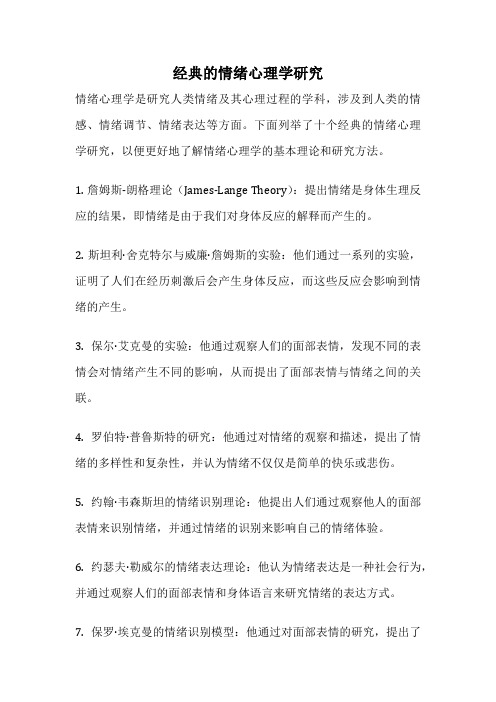 经典的情绪心理学研究

情绪心理学是研究人类情绪及其心理过程的学科，涉及到人类的情感、情绪调节、情绪表达等方面。下面列举了十个经典的情绪心理学研究，以便更好地了解情绪心理学的基本理论和研究方法。

1. 詹姆斯-朗格理论（James-Lange Theory）：提出情绪是身体生理反应的结果，即情绪是由于我们对身体反应的解释而产生的。

2. 斯坦利·舍克特尔与威廉·詹姆斯的实验：他们通过一系列的实验，证明了人们在经历刺激后会产生身体反应，而这些反应会影响到情绪的产生。

3. 保尔·艾克曼的实验：他通过观察人们的面部表情，发现不同的表情会对情绪产生不同的影响，从而提出了面部表情与情绪之间的关联。

4. 罗伯特·普鲁斯特的研究：他通过对情绪的观察和描述，提出了情绪的多样性和复杂性，并认为情绪不仅仅是简单的快乐或悲伤。

5. 约翰·韦森斯坦的情绪识别理论：他提出人们通过观察他人的面部表情来识别情绪，并通过情绪的识别来影响自己的情绪体验。

6. 约瑟夫·勒威尔的情绪表达理论：他认为情绪表达是一种社会行为，并通过观察人们的面部表情和身体语言来研究情绪的表达方式。

7. 保罗·埃克曼的情绪识别模型：他通过对面部表情的研究，提出了